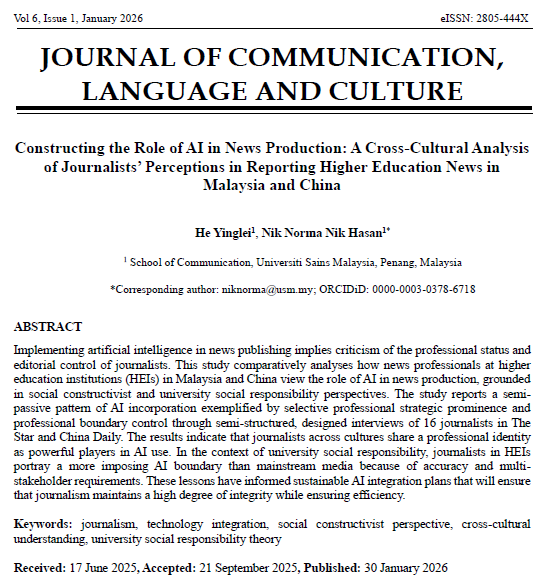 Vol 6, Issue 1, January 2026 eISSN: 2805-444X

JOURNAL OF COMMUNICATION, LANGUAGE AND CULTURE

Constructing the Role of AI in News Production: A Cross-Cultural Analysis of Journalists' Perceptions in Reporting Higher Education News in Malaysia and China

He Yinglei$^1$, Nik Norma Nik Hasan$^{1*}$

$^1$ School of Communication, Universiti Sains Malaysia, Penang, Malaysia

*Corresponding author: niknorma@usm.my; ORCIDiD: 0000-0003-0378-6718

ABSTRACT

Implementing artificial intelligence in news publishing implies criticism of the professional status and editorial control of journalists. This study comparatively analyses how news professionals at higher education institutions (HEIs) in Malaysia and China view the role of AI in news production, grounded in social constructivist and university social responsibility perspectives. The study reports a semi-passive pattern of AI incorporation exemplified by selective professional strategic prominence and professional boundary control through semi-structured, designed interviews of 16 journalists in The Star and China Daily. The results indicate that journalists across cultures share a professional identity as powerful players in AI use. In the context of university social responsibility, journalists in HEIs portray a more imposing AI boundary than mainstream media because of accuracy and multi-stakeholder requirements. These lessons have informed sustainable AI integration plans that will ensure that journalism maintains a high degree of integrity while ensuring efficiency.

Keywords: journalism, technology integration, social constructivist perspective, cross-cultural understanding, university social responsibility theory

Received: 17 June 2025, Accepted: 21 September 2025, Published: 30 January 2026